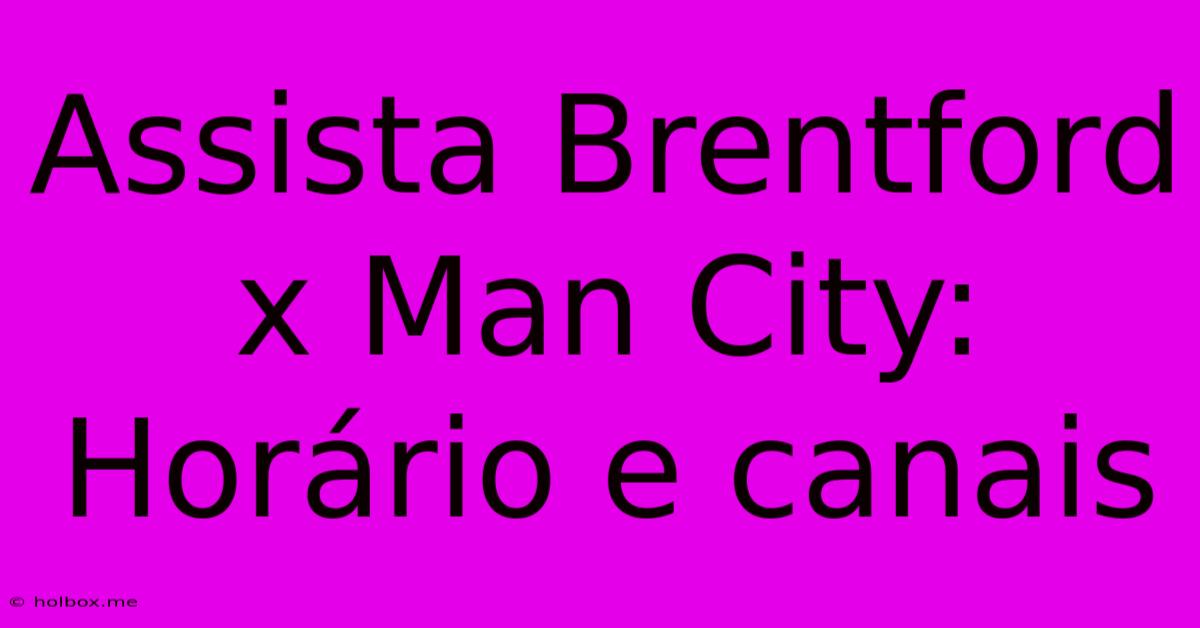 Assista Brentford x Man City: Horário e canais

© holbox.me